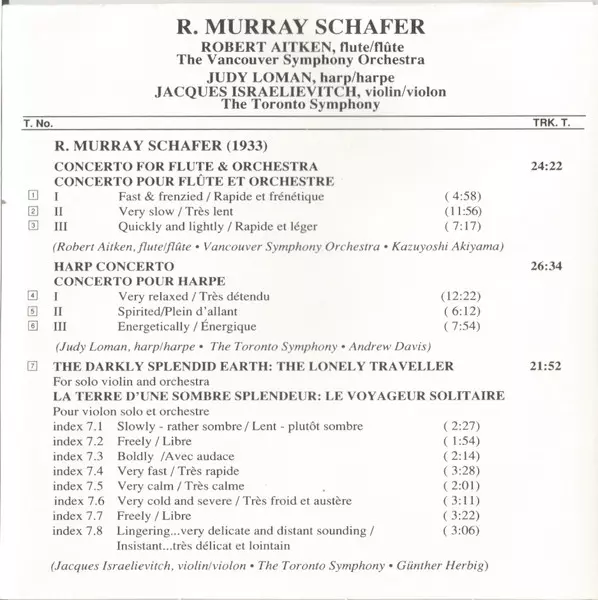 R. MURRAY SCHAFER
ROBERT AITKEN, flute/flûte
The Vancouver Symphony Orchestra
JUDY LOMAN, harp/harpe
JACQUES ISRAELIEVITCH, violin/violon
The Toronto Symphony

T. No. TRK. T.

R. MURRAY SCHAFER (1933)

CONCERTO FOR FLUTE & ORCHESTRA 24:22
CONCERTO POUR FLÛTE ET ORCHESTRE
1 I Fast & frenzied / Rapide et frénétique ( 4:58)
2 II Very slow / Très lent (11:56)
3 III Quickly and lightly / Rapide et léger ( 7:17)

(Robert Aitken, flute/flûte • Vancouver Symphony Orchestra • Kazuyoshi Akiyama)

HARP CONCERTO 26:34
CONCERTO POUR HARPE
4 I Very relaxed / Très détendu (12:22)
5 II Spirited/Plein d'allant ( 6:12)
6 III Energetically / Énergique ( 7:54)

(Judy Loman, harp/harpe • The Toronto Symphony • Andrew Davis)

7 THE DARKLY SPLENDID EARTH: THE LONELY TRAVELLER 21:52
For solo violin and orchestra
LA TERRE D'UNE SOMBRE SPLENDEUR: LE VOYAGEUR SOLITAIRE
Pour violon solo et orchestre
index 7.1 Slowly - rather sombre / Lent - plutôt sombre ( 2:27)
index 7.2 Freely / Libre ( 1:54)
index 7.3 Boldly /Avec audace ( 2:14)
index 7.4 Very fast / Très rapide ( 3:28)
index 7.5 Very calm / Très calme ( 2:01)
index 7.6 Very cold and severe / Très froid et austère ( 3:11)
index 7.7 Freely / Libre ( 3:22)
index 7.8 Lingering...very delicate and distant sounding / Insistant...très délicat et lointain ( 3:06)

(Jacques Israelievitch, violin/violon • The Toronto Symphony • Günther Herbig)